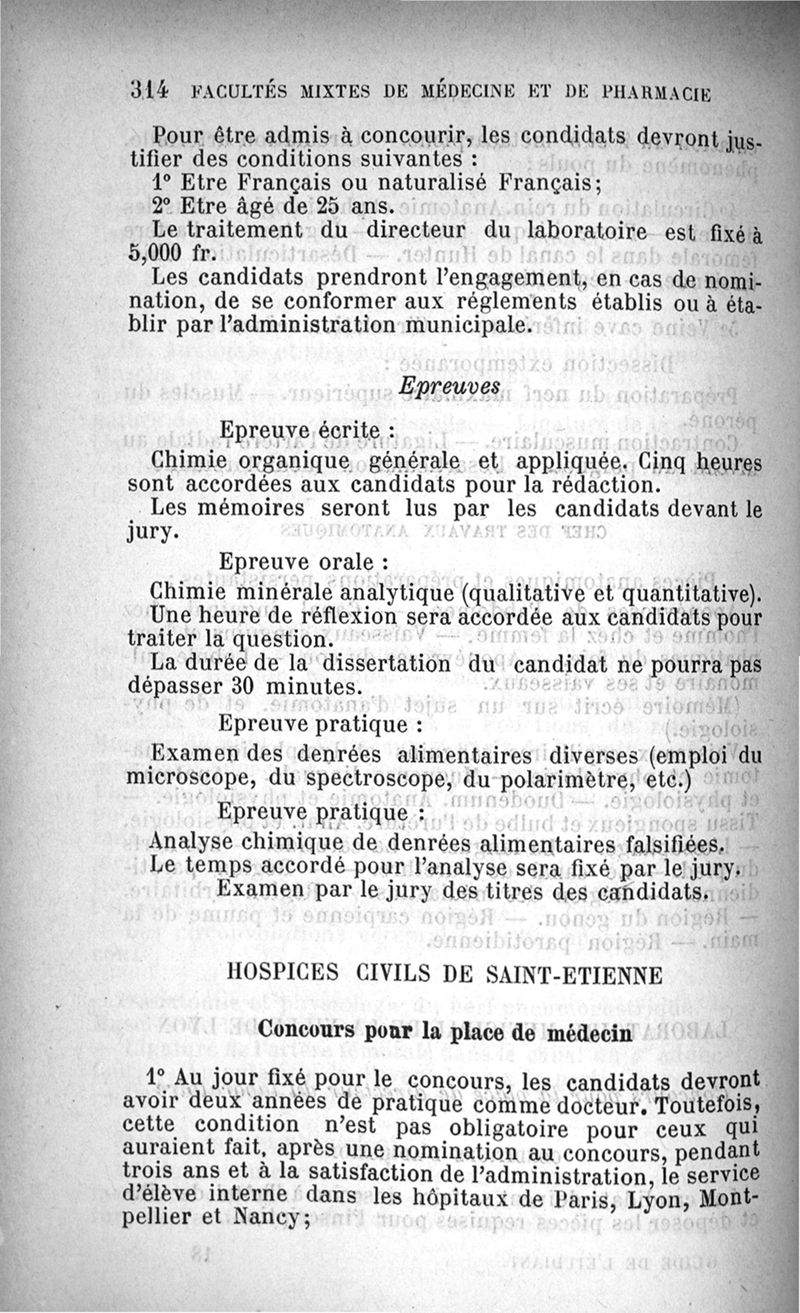 314 FACULTÉS MIXTES DE MÉDECINE ET DE PHARMACIE

Pour être admis à concourir, les condidats devront justifier des conditions suivantes :

1° Etre Français ou naturalisé Français;

2° Etre âgé de 25 ans.

Le traitement du directeur du laboratoire est fixé à 5,000 fr.

Les candidats prendront l'engagement, en cas de nomination, de se conformer aux réglements établis ou à établir par l'administration municipale.

Epreuves

Epreuve écrite :

Chimie organique générale et appliquée. Cinq heures sont accordées aux candidats pour la rédaction.

Les mémoires seront lus par les candidats devant le jury.

Epreuve orale :

Chimie minérale analytique (qualitative et quantitative). Une heure de réflexion sera accordée aux candidats pour traiter la question.

La durée de la dissertation du candidat ne pourra pas dépasser 30 minutes.

Epreuve pratique :

Examen des denrées alimentaires diverses (emploi du microscope, du spectroscope, du polarimètre, etc.)

Epreuve pratique :

Analyse chimique de denrées alimentaires falsifiées.

Le temps accordé pour l'analyse sera fixé par le jury.

Examen par le jury des titres des candidats.

HOSPICES CIVILS DE SAINT-ETIENNE

Concours pour la place de médecin

1° Au jour fixé pour le concours, les candidats devront avoir deux années de pratique comme docteur. Toutefois, cette condition n'est pas obligatoire pour ceux qui auraient fait, après une nomination au concours, pendant trois ans et à la satisfaction de l'administration, le service d'élève interne dans les hôpitaux de Paris, Lyon, Montpellier et Nancy;